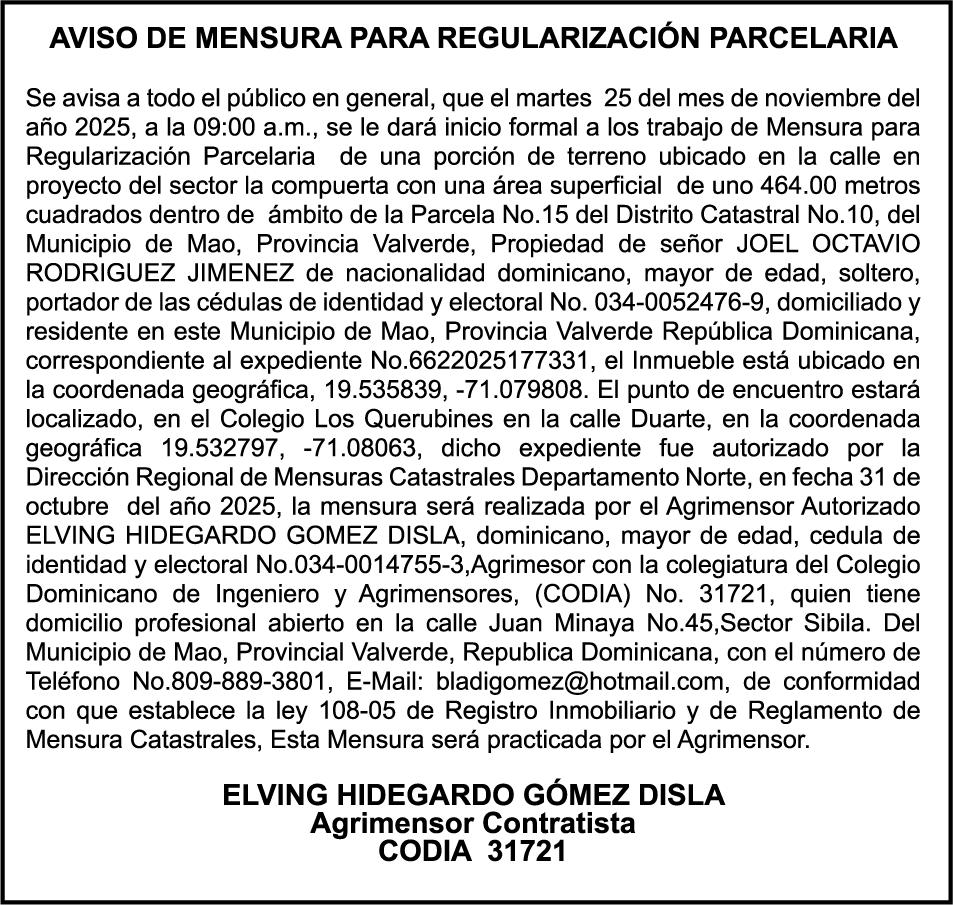 AVISO DE MENSURA PARA REGULARIZACIÓN PARCELARIA

Se avisa a todo el público en general, que el martes 25 del mes de noviembre del año 2025, a la 09:00 a.m., se le dará inicio formal a los trabajo de Mensura para Regularización Parcelaria de una porción de terreno ubicado en la calle en proyecto del sector la compuerta con una área superficial de uno 464.00 metros cuadrados dentro de ámbito de la Parcela No.15 del Distrito Catastral No.10, del Municipio de Mao, Provincia Valverde, Propiedad de señor JOEL OCTAVIO RODRIGUEZ JIMENEZ de nacionalidad dominicano, mayor de edad, soltero, portador de las cédulas de identidad y electoral No. 034-0052476-9, domiciliado y residente en este Municipio de Mao, Provincia Valverde República Dominicana, correspondiente al expediente No.6622025177331, el Inmueble está ubicado en la coordenada geográfica, 19.535839, -71.079808. El punto de encuentro estará localizado, en el Colegio Los Querubines en la calle Duarte, en la coordenada geográfica 19.532797, -71.08063, dicho expediente fue autorizado por la Dirección Regional de Mensuras Catastrales Departamento Norte, en fecha 31 de octubre del año 2025, la mensura será realizada por el Agrimensor Autorizado ELVING HIDEGARDO GOMEZ DISLA, dominicano, mayor de edad, cedula de identidad y electoral No.034-0014755-3,Agrimesor con la colegiatura del Colegio Dominicano de Ingeniero y Agrimensores, (CODIA) No. 31721, quien tiene domicilio profesional abierto en la calle Juan Minaya No.45,Sector Sibila. Del Municipio de Mao, Provincial Valverde, Republica Dominicana, con el número de Teléfono No.809-889-3801, E-Mail: bladigomez@hotmail.com, de conformidad con que establece la ley 108-05 de Registro Inmobiliario y de Reglamento de Mensura Catastrales, Esta Mensura será practicada por el Agrimensor.

ELVING HIDEGARDO GÓMEZ DISLA
Agrimensor Contratista
CODIA 31721